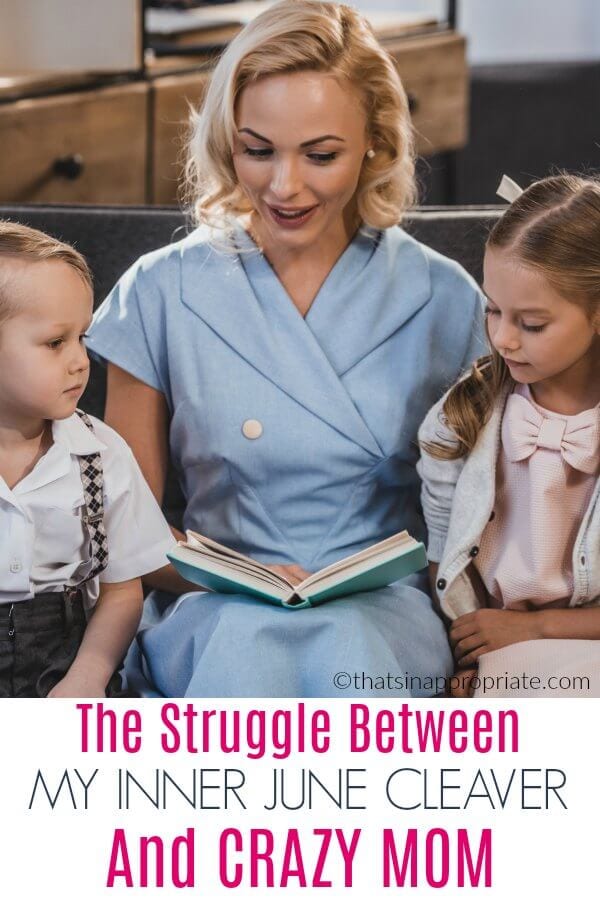 ©thatsinappropriate.com

The Struggle Between
MY INNER JUNE CLEAVER
And CRAZY MOM